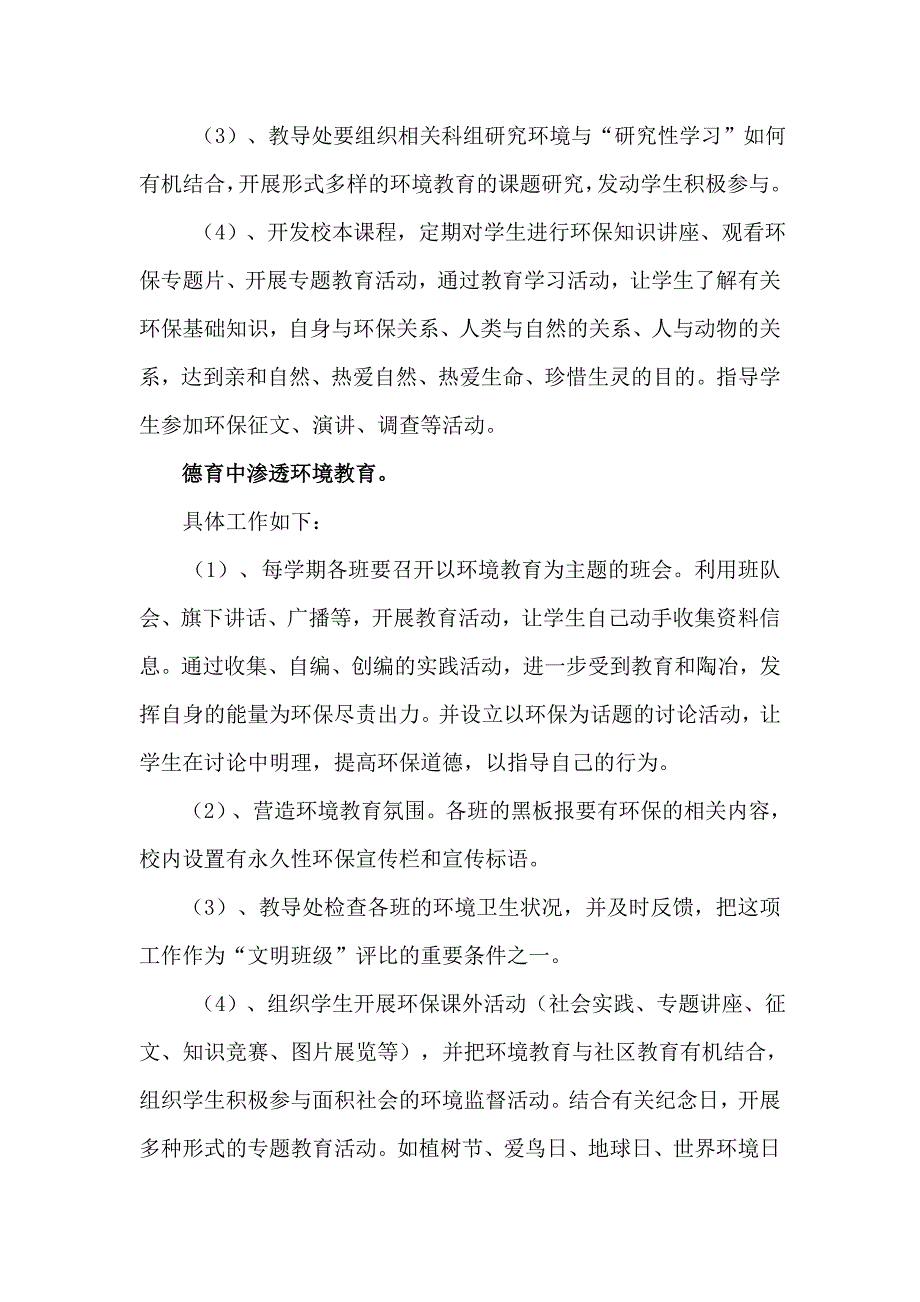 （3）、教导处要组织相关科组研究环境与“研究性学习”如何有机结合，开展形式多样的环境教育的课题研究，发动学生积极参与。

（4）、开发校本课程，定期对学生进行环保知识讲座、观看环保专题片、开展专题教育活动，通过教育学习活动，让学生了解有关环保基础知识，自身与环保关系、人类与自然的关系、人与动物的关系，达到亲和自然、热爱自然、热爱生命、珍惜生灵的目的。指导学生参加环保征文、演讲、调查等活动。

德育中渗透环境教育。

具体工作如下：

（1）、每学期各班要召开以环境教育为主题的班会。利用班队会、旗下讲话、广播等，开展教育活动，让学生自己动手收集资料信息。通过收集、自编、创编的实践活动，进一步受到教育和陶冶，发挥自身的能量为环保尽责出力。并设立以环保为话题的讨论活动，让学生在讨论中明理，提高环保道德，以指导自己的行为。

（2）、营造环境教育氛围。各班的黑板报要有环保的相关内容，校内设置有永久性环保宣传栏和宣传标语。

（3）、教导处检查各班的环境卫生状况，并及时反馈，把这项工作作为“文明班级”评比的重要条件之一。

（4）、组织学生开展环保课外活动（社会实践、专题讲座、征文、知识竞赛、图片展览等），并把环境教育与社区教育有机结合，组织学生积极参与面积社会的环境监督活动。结合有关纪念日，开展多种形式的专题教育活动。如植树节、爱鸟日、地球日、世界环境日